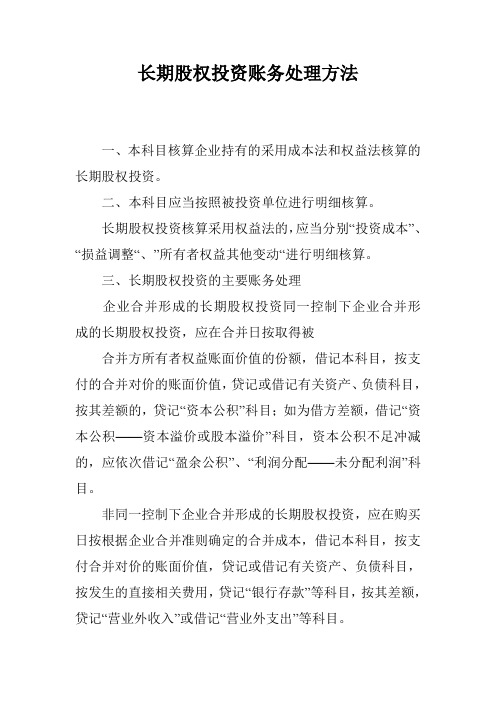 长期股权投资账务处理方法

一、本科目核算企业持有的采用成本法和权益法核算的长期股权投资。

二、本科目应当按照被投资单位进行明细核算。

长期股权投资核算采用权益法的，应当分别“投资成本”、“损益调整“、”所有者权益其他变动“进行明细核算。

三、长期股权投资的主要账务处理

企业合并形成的长期股权投资同一控制下企业合并形成的长期股权投资，应在合并日按取得被

合并方所有者权益账面价值的份额，借记本科目，按支付的合并对价的账面价值，贷记或借记有关资产、负债科目，按其差额的，贷记“资本公积”科目；如为借方差额，借记“资本公积——资本溢价或股本溢价”科目，资本公积不足冲减的，应依次借记“盈余公积”、“利润分配——未分配利润”科目。

非同一控制下企业合并形成的长期股权投资，应在购买日按根据企业合并准则确定的合并成本，借记本科目，按支付合并对价的账面价值，贷记或借记有关资产、负债科目，按发生的直接相关费用，贷记“银行存款”等科目，按其差额，贷记“营业外收入”或借记“营业外支出”等科目。